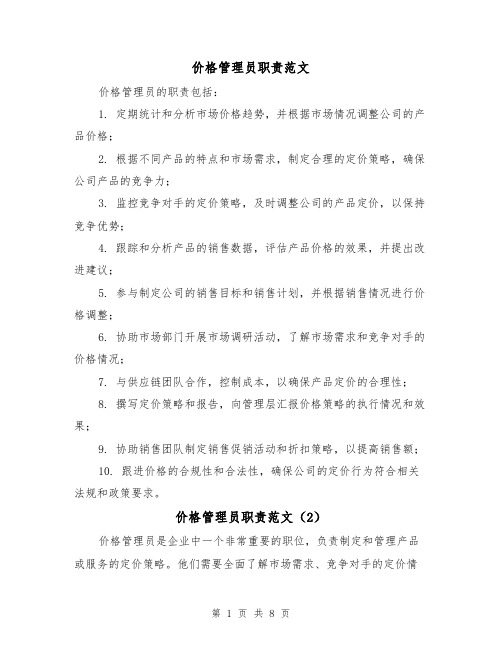 价格管理员职责范文

价格管理员的职责包括：

1. 定期统计和分析市场价格趋势，并根据市场情况调整公司的产品价格；

2. 根据不同产品的特点和市场需求，制定合理的定价策略，确保公司产品的竞争力；

3. 监控竞争对手的定价策略，及时调整公司的产品定价，以保持竞争优势；

4. 跟踪和分析产品的销售数据，评估产品价格的效果，并提出改进建议；

5. 参与制定公司的销售目标和销售计划，并根据销售情况进行价格调整；

6. 协助市场部门开展市场调研活动，了解市场需求和竞争对手的价格情况；

7. 与供应链团队合作，控制成本，以确保产品定价的合理性；

8. 撰写定价策略和报告，向管理层汇报价格策略的执行情况和效果；

9. 协助销售团队制定销售促销活动和折扣策略，以提高销售额；

10. 跟进价格的合规性和合法性，确保公司的定价行为符合相关法规和政策要求。

价格管理员职责范文（2）

价格管理员是企业中一个非常重要的职位，负责制定和管理产品或服务的定价策略。他们需要全面了解市场需求、竞争对手的定价情

第 1 页 共 8 页